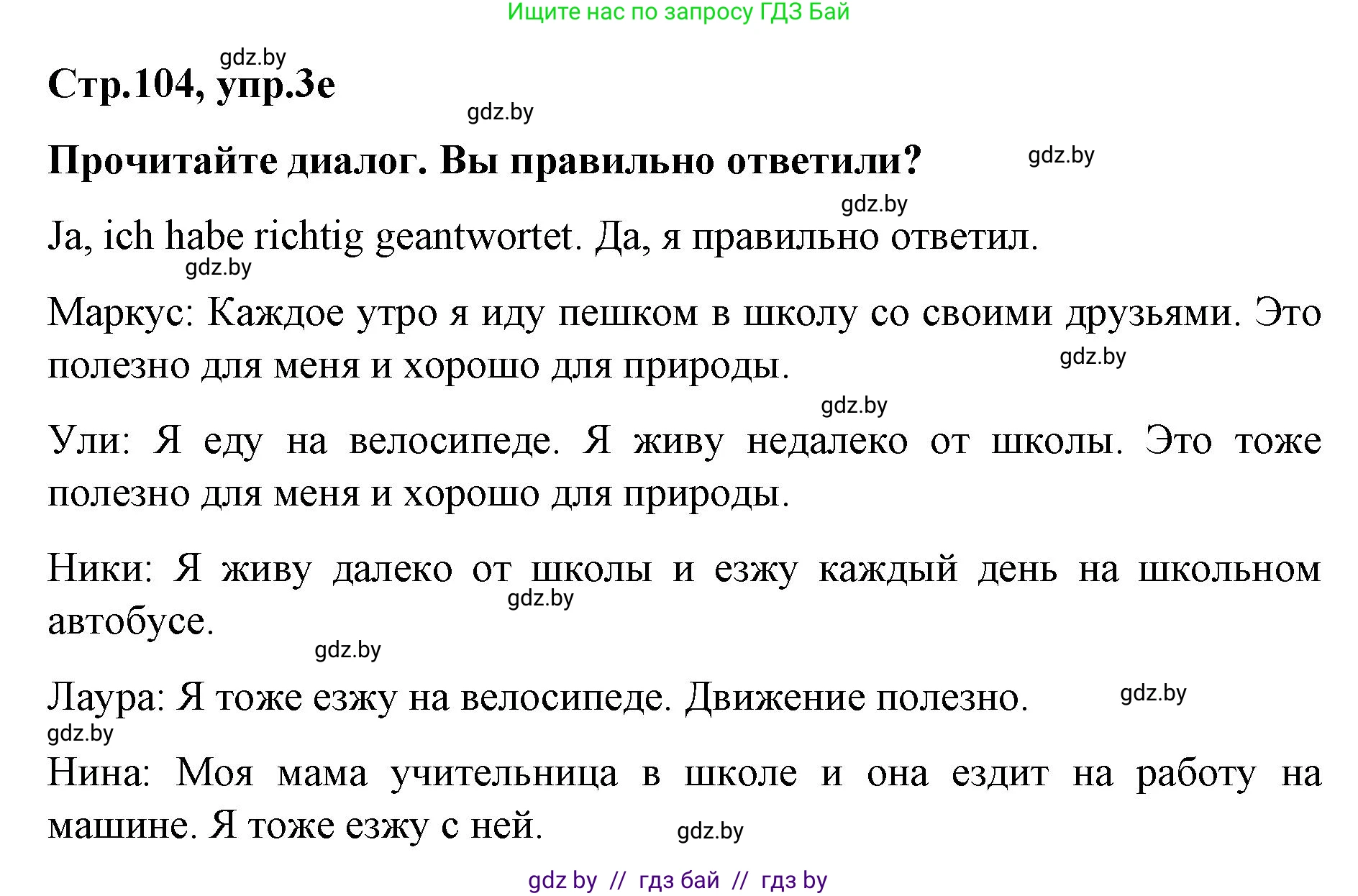 Ищите нас по запросу ГДЗ Бай

gdz.by

Стр.104, упр.3е

gdz.by

Прочитайте диалог. Вы правильно ответили?

gdz.by

gdz.by

Ja, ich habe richtig geantwortet. Да, я правильно ответил.

gdz.by

Маркус: Каждое утро я иду пешком в школу со своими друзьями. Это полезно для меня и хорошо для природы.

gdz.by

gdz.by

Ули: Я еду на велосипеде. Я живу недалеко от школы. Это тоже полезно для меня и хорошо для природы.

Ники: Я живу далеко от школы и езжу каждый день на школьном автобусе.

gdz.by

gdz.by

Лаура: Я тоже езжу на велосипеде. Движение полезно.

gdz.by

gdz.by

Нина: Моя мама учительница в школе и она ездит на работу на машине. Я тоже езжу с ней.

gdz.by

gdz by // гдз бай // гдз by